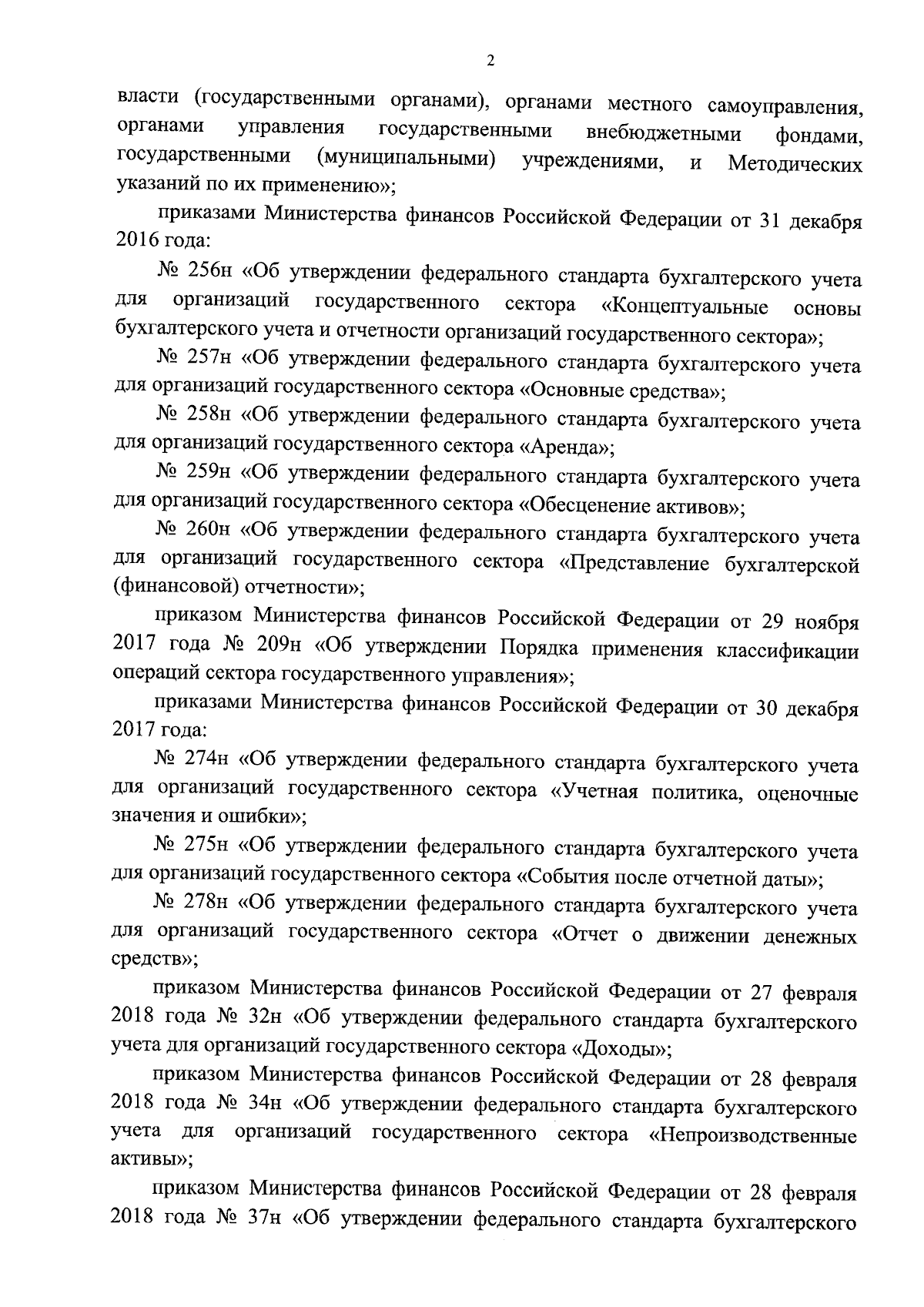 2

власти (государственными органами), органами местного самоуправления, органами управления государственными внебюджетными фондами, государственными (муниципальными) учреждениями, и Методических указаний по их применению»;

приказами Министерства финансов Российской Федерации от 31 декабря 2016 года:

№ 256н «Об утверждении федерального стандарта бухгалтерского учета для организаций государственного сектора «Концептуальные основы бухгалтерского учета и отчетности организаций государственного сектора»;

№ 257н «Об утверждении федерального стандарта бухгалтерского учета для организаций государственного сектора «Основные средства»;

№ 258н «Об утверждении федерального стандарта бухгалтерского учета для организаций государственного сектора «Аренда»;

№ 259н «Об утверждении федерального стандарта бухгалтерского учета для организаций государственного сектора «Обесценение активов»;

№ 260н «Об утверждении федерального стандарта бухгалтерского учета для организаций государственного сектора «Представление бухгалтерской (финансовой) отчетности»;

приказом Министерства финансов Российской Федерации от 29 ноября 2017 года № 209н «Об утверждении Порядка применения классификации операций сектора государственного управления»;

приказами Министерства финансов Российской Федерации от 30 декабря 2017 года:

№ 274н «Об утверждении федерального стандарта бухгалтерского учета для организаций государственного сектора «Учетная политика, оценочные значения и ошибки»;

№ 275н «Об утверждении федерального стандарта бухгалтерского учета для организаций государственного сектора «События после отчетной даты»;

№ 278н «Об утверждении федерального стандарта бухгалтерского учета для организаций государственного сектора «Отчет о движении денежных средств»;

приказом Министерства финансов Российской Федерации от 27 февраля 2018 года № 32н «Об утверждении федерального стандарта бухгалтерского учета для организаций государственного сектора «Доходы»;

приказом Министерства финансов Российской Федерации от 28 февраля 2018 года № 34н «Об утверждении федерального стандарта бухгалтерского учета для организаций государственного сектора «Непроизводственные активы»;

приказом Министерства финансов Российской Федерации от 28 февраля 2018 года № 37н «Об утверждении федерального стандарта бухгалтерского